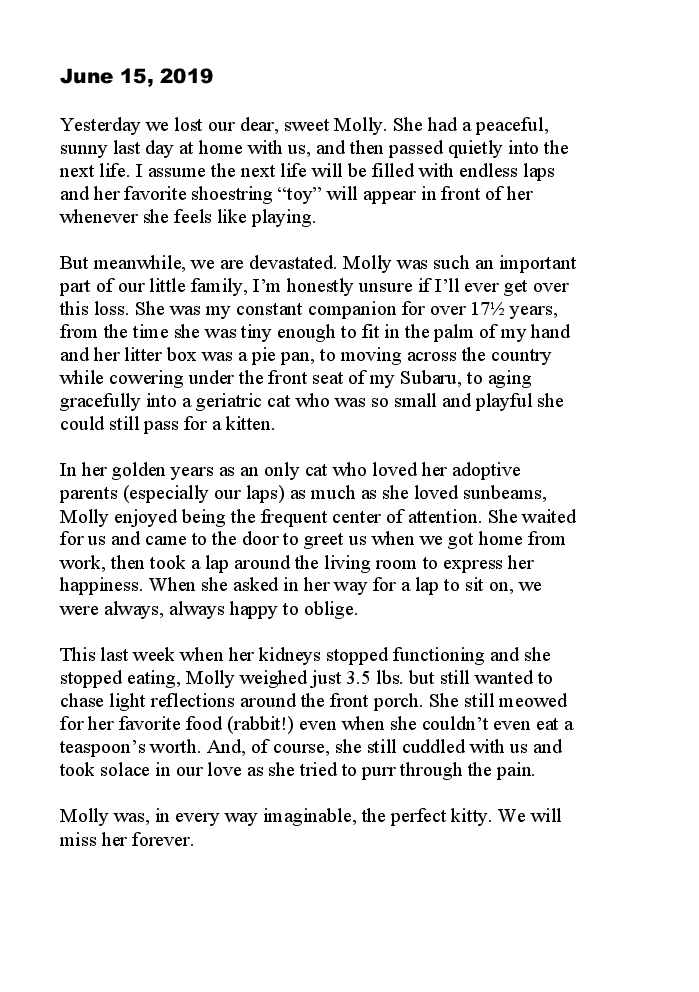 June 15, 2019

Yesterday we lost our dear, sweet Molly. She had a peaceful, sunny last day at home with us, and then passed quietly into the next life. I assume the next life will be filled with endless laps and her favorite shoestring “toy” will appear in front of her whenever she feels like playing.

But meanwhile, we are devastated. Molly was such an important part of our little family, I’m honestly unsure if I’ll ever get over this loss. She was my constant companion for over 17½ years, from the time she was tiny enough to fit in the palm of my hand and her litter box was a pie pan, to moving across the country while cowering under the front seat of my Subaru, to aging gracefully into a geriatric cat who was so small and playful she could still pass for a kitten.

In her golden years as an only cat who loved her adoptive parents (especially our laps) as much as she loved sunbeams, Molly enjoyed being the frequent center of attention. She waited for us and came to the door to greet us when we got home from work, then took a lap around the living room to express her happiness. When she asked in her way for a lap to sit on, we were always, always happy to oblige.

This last week when her kidneys stopped functioning and she stopped eating, Molly weighed just 3.5 lbs. but still wanted to chase light reflections around the front porch. She still meowed for her favorite food (rabbit!) even when she couldn’t even eat a teaspoon’s worth. And, of course, she still cuddled with us and took solace in our love as she tried to purr through the pain.

Molly was, in every way imaginable, the perfect kitty. We will miss her forever.